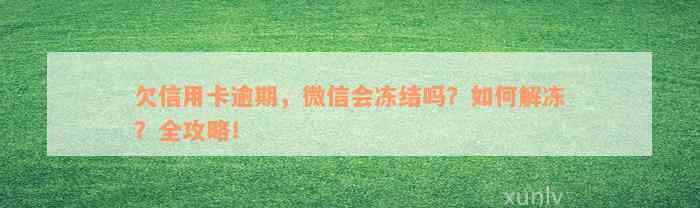 欠信用卡逾期，微信会冻结吗？如何解冻？全攻略！

xunlv